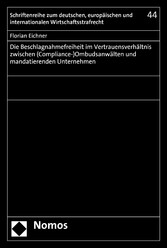 Schriftenreihe zum deutschen, europäischen und internationalen Wirtschaftsstrafrecht

44

Florian Eichner

Die Beschlagnahmefreiheit im Vertrauensverhältnis zwischen (Compliance-)Ombudsanwälten und mandatierenden Unternehmen

Nomos